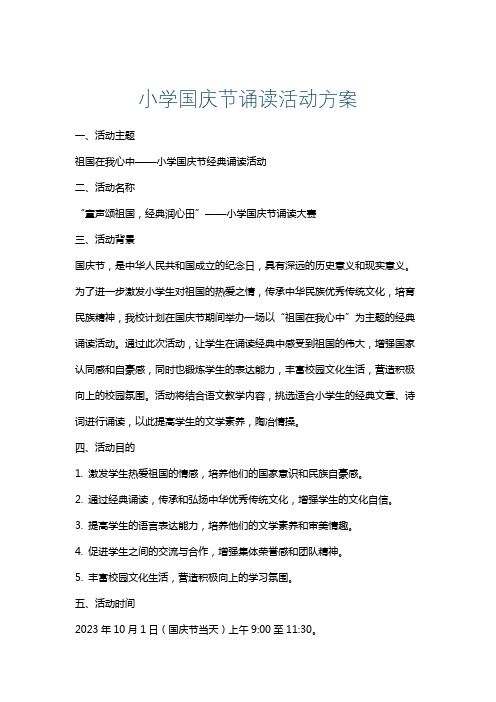 小学国庆节诵读活动方案

一、活动主题

祖国在我心中——小学国庆节经典诵读活动

二、活动名称

“童声颂祖国，经典润心田”——小学国庆节诵读大赛

三、活动背景

国庆节，是中华人民共和国成立的纪念日，具有深远的历史意义和现实意义。为了进一步激发小学生对祖国的热爱之情，传承中华民族优秀传统文化，培育民族精神，我校计划在国庆节期间举办一场以“祖国在我心中”为主题的经典诵读活动。通过此次活动，让学生在诵读经典中感受到祖国的伟大，增强国家认同感和自豪感，同时也锻炼学生的表达能力，丰富校园文化生活，营造积极向上的校园氛围。活动将结合语文教学内容，挑选适合小学生的经典文章、诗词进行诵读，以此提高学生的文学素养，陶冶情操。

四、活动目的

1. 激发学生热爱祖国的情感，培养他们的国家意识和民族自豪感。

2. 通过经典诵读，传承和弘扬中华优秀传统文化，增强学生的文化自信。

3. 提高学生的语言表达能力，培养他们的文学素养和审美情趣。

4. 促进学生之间的交流与合作，增强集体荣誉感和团队精神。

5. 丰富校园文化生活，营造积极向上的学习氛围。

五、活动时间

2023 年 10 月 1 日（国庆节当天）上午 9:00 至 11:30。